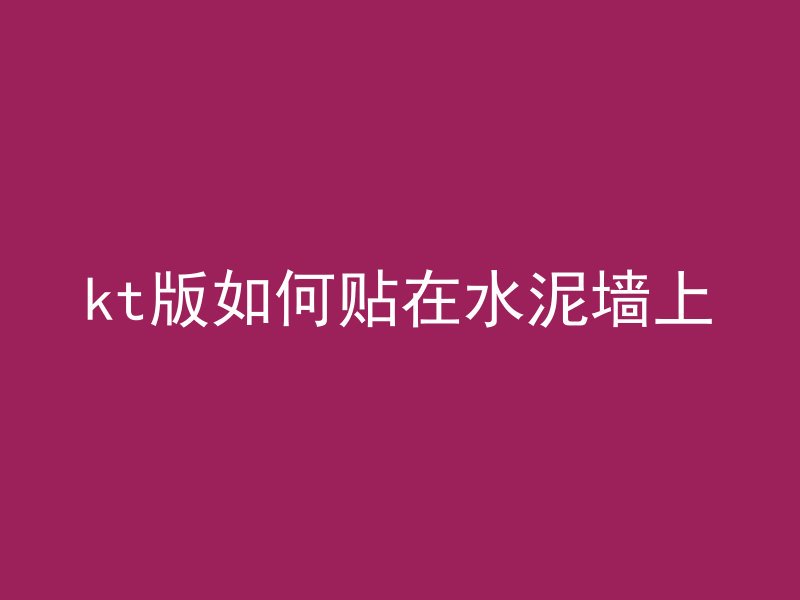 kt版如何贴在水泥墙上